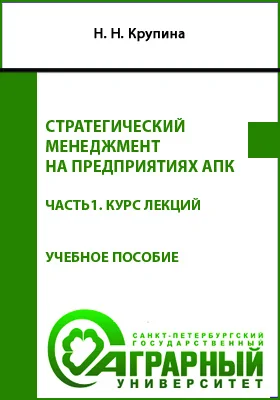 Н. Н. Крупина

СТРАТЕГИЧЕСКИЙ МЕНЕДЖМЕНТ НА ПРЕДПРИЯТИЯХ АПК

ЧАСТЬ1. КУРС ЛЕКЦИЙ

УЧЕБНОЕ ПОСОБИЕ

САНКТ-ПЕТЕРБУРГСКИЙ ГОСУДАРСТВЕННЫЙ
АГРАРНЫЙ
УНИВЕРСИТЕТ